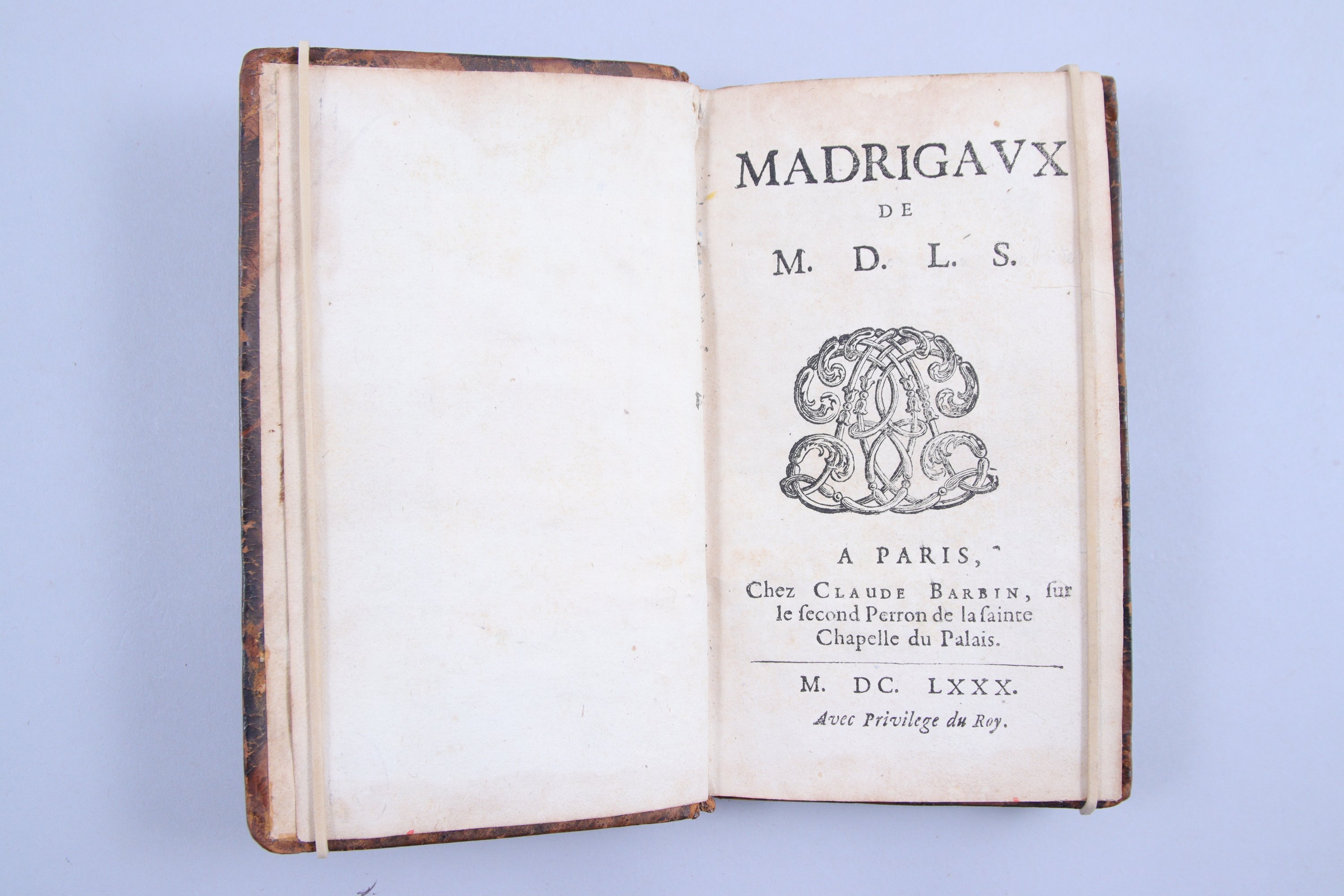 MADRIGAVX
DE
M. D. L. S.

A PARIS,
Chez CLAUDE BARBIN, ſur le ſecond Perron de la ſainte Chapelle du Palais.

M. DC. LXXX.
Avec Privilege du Roy.